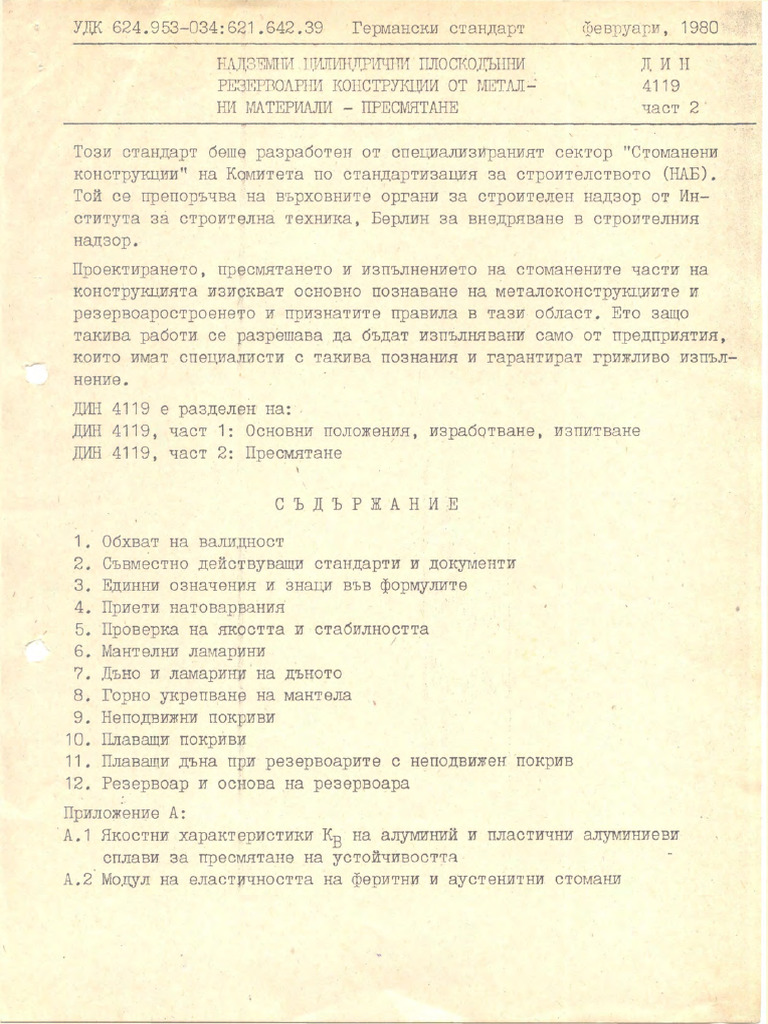 УДК 624.953-034:621.642.39 Германски стандарт февруари, 1980

НАДЗЕМНИ ЦИЛИНДРИЧНИ ПЛОСКОДЪННИ РЕЗЕРВОАРНИ КОНСТРУКЦИИ ОТ МЕТАЛНИ МАТЕРИАЛИ - ПРЕСМЯТАНЕ

Д И Н
4119
част 2

Този стандарт беше разработен от специализираният сектор "Стоманени конструкции" на Комитета по стандартизация за строителството (НАБ). Той се препоръчва на върховните органи за строителен надзор от Института за строителна техника, Берлин за внедряване в строителния надзор.

Проектирането, пресмятането и изпълнението на стоманените части на конструкцията изискват основно познаване на металоконструкциите и резервоаростроенето и признатите правила в тази област. Ето защо такива работи се разрешава да бъдат изпълнявани само от предприятия, които имат специалисти с такива познания и гарантират грижливо изпълнение.

ДИН 4119 е разделен на:
ДИН 4119, част 1: Основни положения, изработване, изпитване
ДИН 4119, част 2: Пресмятане

С Ъ Д Ъ Р Ж А Н И Е

1. Обхват на валидност
2. Съвместно действуващи стандарти и документи
3. Единни означения и знаци във формулите
4. Приети натоварвания
5. Проверка на якостта и стабилността
6. Мантелни ламарини
7. Дъно и ламарини на дъното
8. Горно укрепване на мантела
9. Неподвижни покриви
10. Плаващи покриви
11. Плаващи дъна при резервоарите с неподвижен покрив
12. Резервоар и основа на резервоара

Приложение А:
А.1 Якостни характеристики $K_B$ на алуминий и пластични алуминиеви сплави за пресмятане на устойчивостта
А.2 Модул на еластичността на феритни и аустенитни стомани